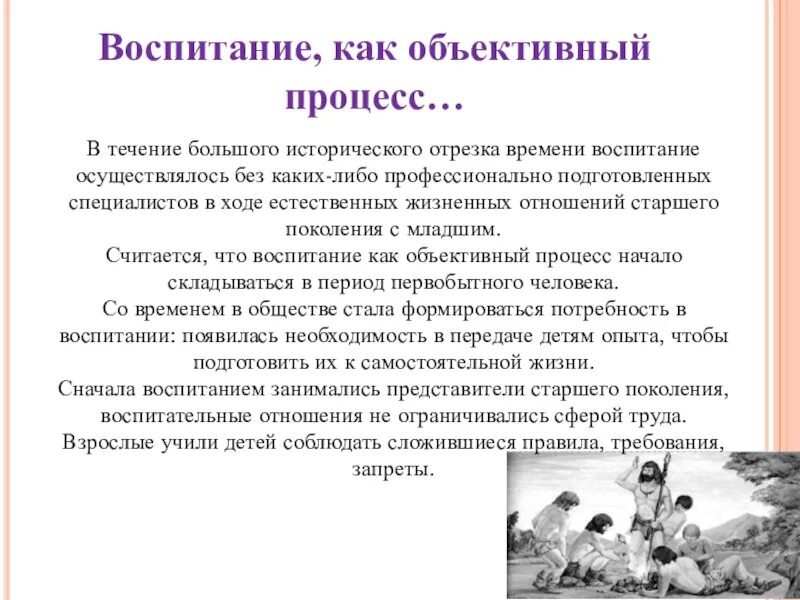 Воспитание, как объективный процесс…

В течение большого исторического отрезка времени воспитание осуществлялось без каких-либо профессионально подготовленных специалистов в ходе естественных жизненных отношений старшего поколения с младшим.
Считается, что воспитание как объективный процесс начало складываться в период первобытного человека.
Со временем в обществе стала формироваться потребность в воспитании: появилась необходимость в передаче детям опыта, чтобы подготовить их к самостоятельной жизни.
Сначала воспитанием занимались представители старшего поколения, воспитательные отношения не ограничивались сферой труда.
Взрослые учили детей соблюдать сложившиеся правила, требования, запреты.